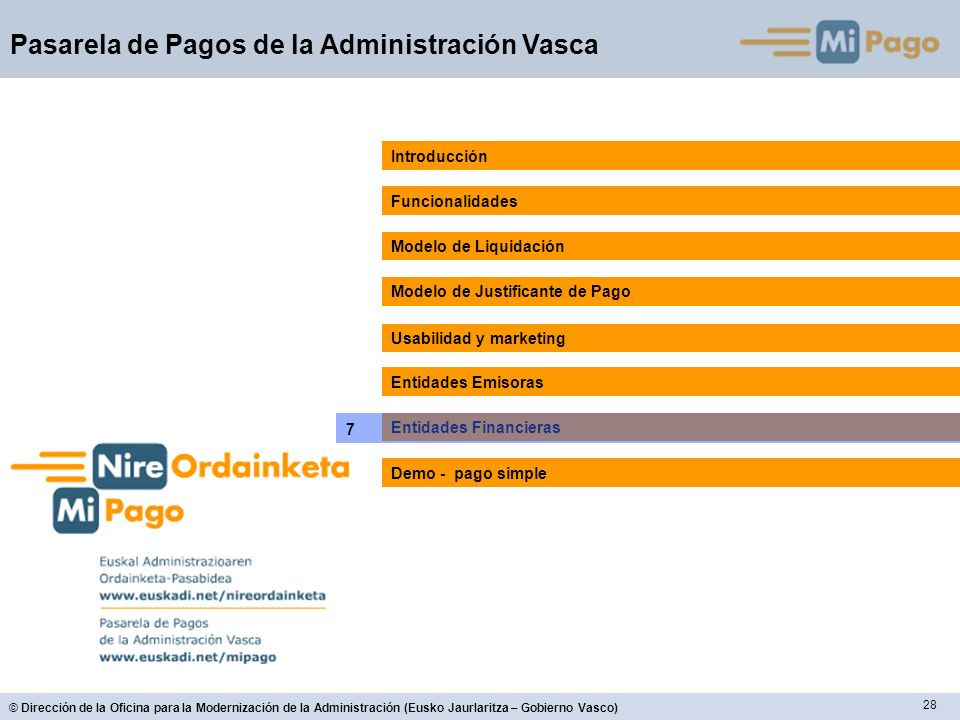 Pasarela de Pagos de la Administración Vasca

Mi Pago

Introducción

Funcionalidades

Modelo de Liquidación

Modelo de Justificante de Pago

Usabilidad y marketing

Entidades Emisoras

7 Entidades Financieras

Demo - pago simple

Nire Ordainketa
Mi Pago

Euskal Administrazioaren
Ordainketa-Pasabidea
www.euskadi.net/nireordainketa

Pasarela de Pagos
de la Administración Vasca
www.euskadi.net/mipago

© Dirección de la Oficina para la Modernización de la Administración (Eusko Jaurlaritza – Gobierno Vasco)

28